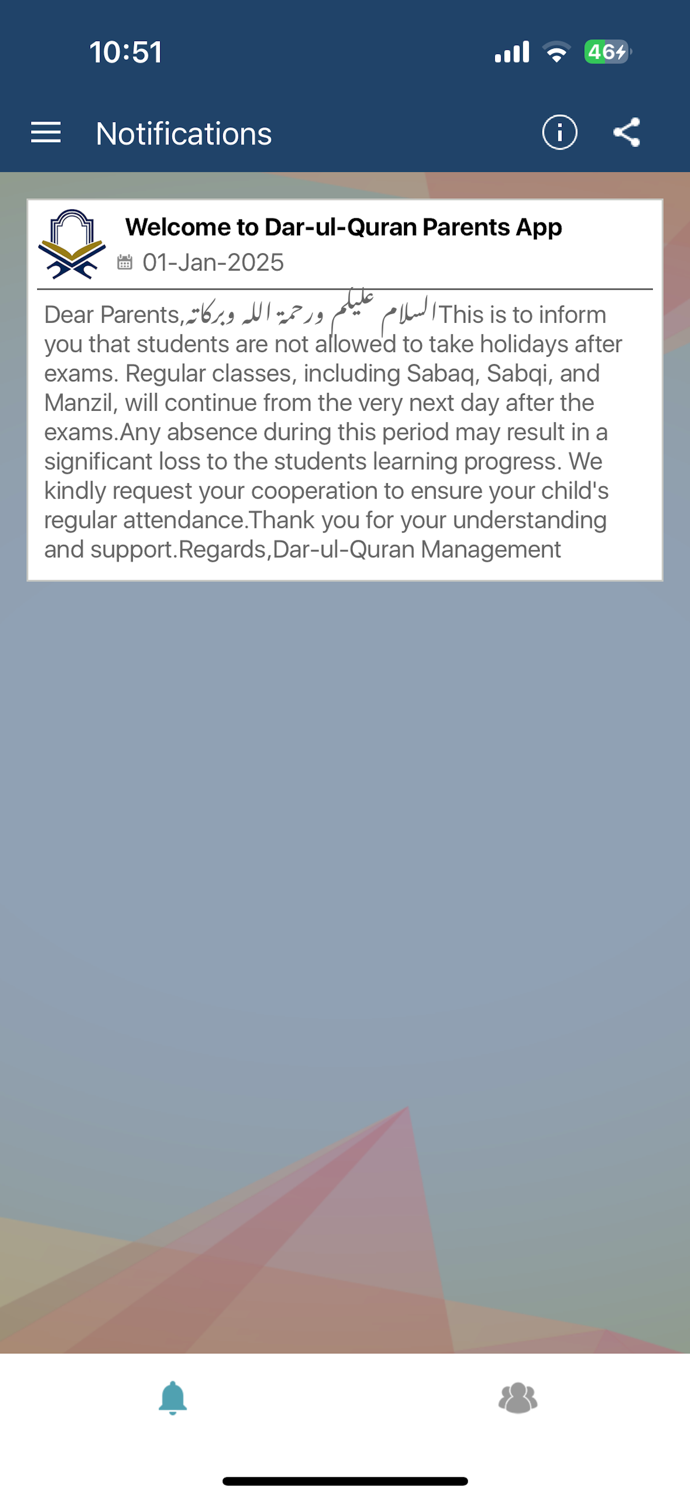 10:51

46

Notifications

Welcome to Dar-ul-Quran Parents App

01-Jan-2025

Dear Parents,السلام علیکم ورحمۃ اللہ وبرکاتہThis is to inform you that students are not allowed to take holidays after exams. Regular classes, including Sabaq, Sabqi, and Manzil, will continue from the very next day after the exams.Any absence during this period may result in a significant loss to the students learning progress. We kindly request your cooperation to ensure your child's regular attendance.Thank you for your understanding and support.Regards,Dar-ul-Quran Management